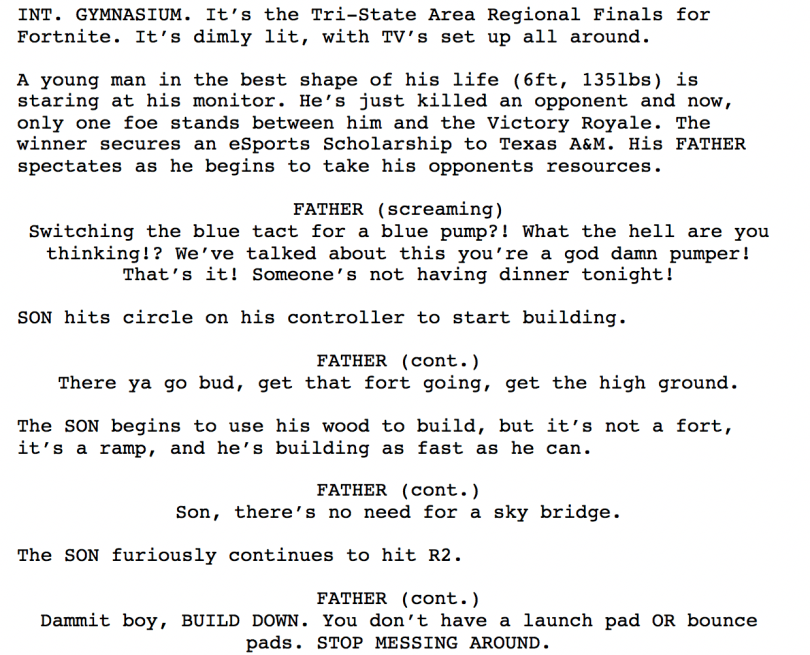 INT. GYMNASIUM. It's the Tri-State Area Regional Finals for Fortnite. It's dimly lit, with TV's set up all around.

A young man in the best shape of his life (6ft, 135lbs) is staring at his monitor. He's just killed an opponent and now, only one foe stands between him and the Victory Royale. The winner secures an eSports Scholarship to Texas A&M. His FATHER spectates as he begins to take his opponents resources.

FATHER (screaming)
Switching the blue tact for a blue pump?! What the hell are you thinking!? We've talked about this you're a god damn pumper! That's it! Someone's not having dinner tonight!

SON hits circle on his controller to start building.

FATHER (cont.)
There ya go bud, get that fort going, get the high ground.

The SON begins to use his wood to build, but it's not a fort, it's a ramp, and he's building as fast as he can.

FATHER (cont.)
Son, there's no need for a sky bridge.

The SON furiously continues to hit R2.

FATHER (cont.)
Dammit boy, BUILD DOWN. You don't have a launch pad OR bounce pads. STOP MESSING AROUND.